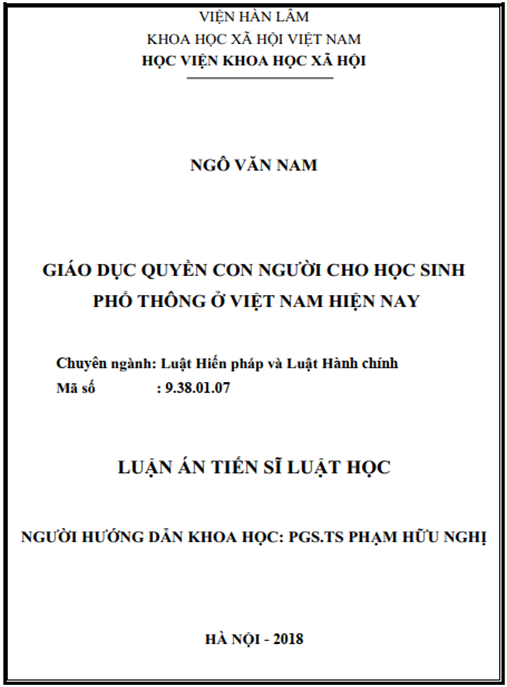 VIỆN HÀN LÂM
KHOA HỌC XÃ HỘI VIỆT NAM
HỌC VIỆN KHOA HỌC XÃ HỘI

NGÔ VĂN NAM

GIÁO DỤC QUYỀN CON NGƯỜI CHO HỌC SINH PHỔ THÔNG Ở VIỆT NAM HIỆN NAY

Chuyên ngành: Luật Hiến pháp và Luật Hành chính
Mã số : 9.38.01.07

LUẬN ÁN TIẾN SĨ LUẬT HỌC

NGƯỜI HƯỚNG DẪN KHOA HỌC: PGS.TS PHẠM HỮU NGHỊ

HÀ NỘI - 2018